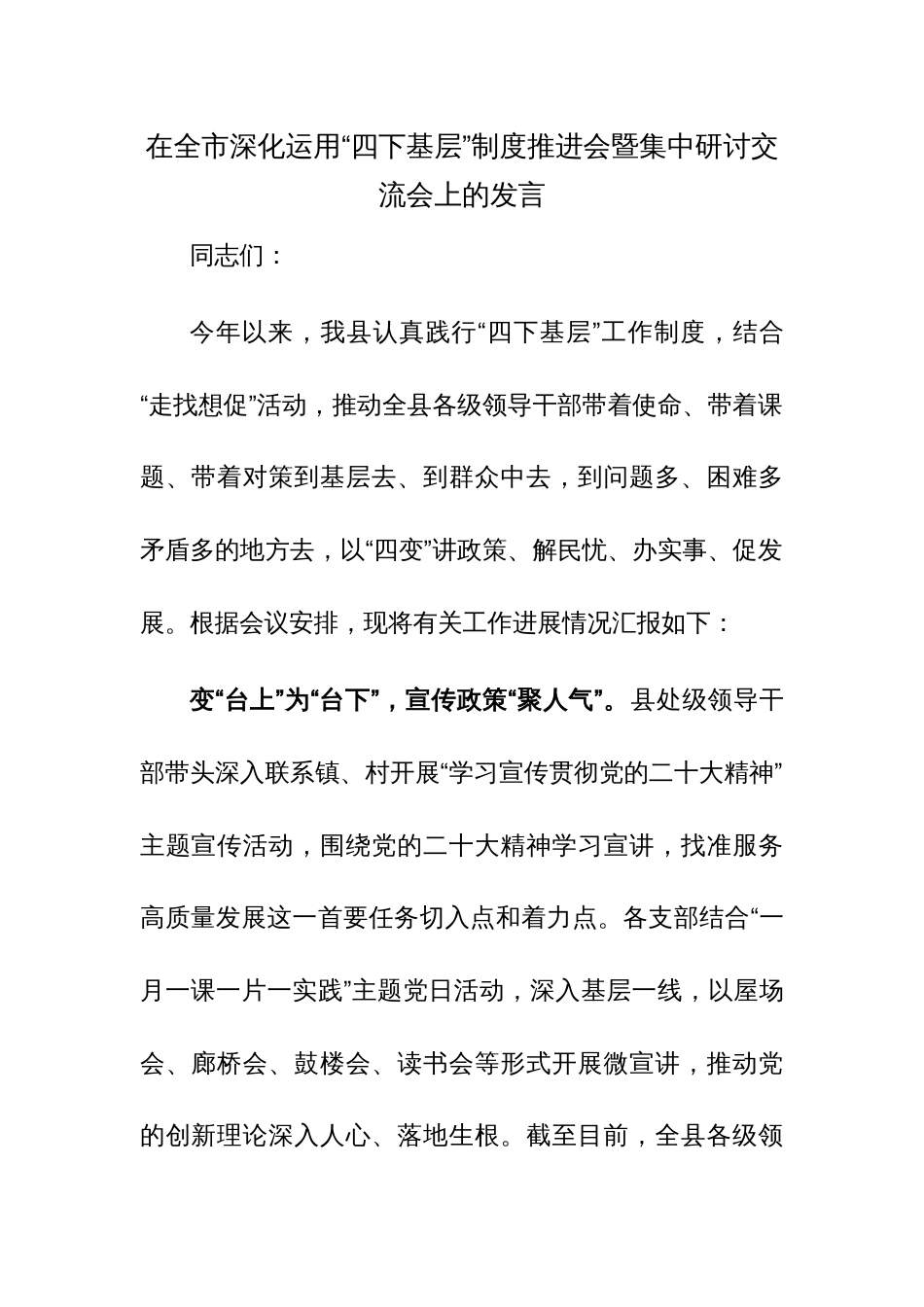 在全市深化运用“四下基层”制度推进会暨集中研讨交流会上的发言

同志们：

今年以来，我县认真践行“四下基层”工作制度，结合“走找想促”活动，推动全县各级领导干部带着使命、带着课题、带着对策到基层去、到群众中去，到问题多、困难多矛盾多的地方去，以“四变”讲政策、解民忧、办实事、促发展。根据会议安排，现将有关工作进展情况汇报如下：

变“台上”为“台下”，宣传政策“聚人气”。县处级领导干部带头深入联系镇、村开展“学习宣传贯彻党的二十大精神”主题宣传活动，围绕党的二十大精神学习宣讲，找准服务高质量发展这一首要任务切入点和着力点。各支部结合“一月一课一片一实践”主题党日活动，深入基层一线，以屋场会、廊桥会、鼓楼会、读书会等形式开展微宣讲，推动党的创新理论深入人心、落地生根。截至目前，全县各级领